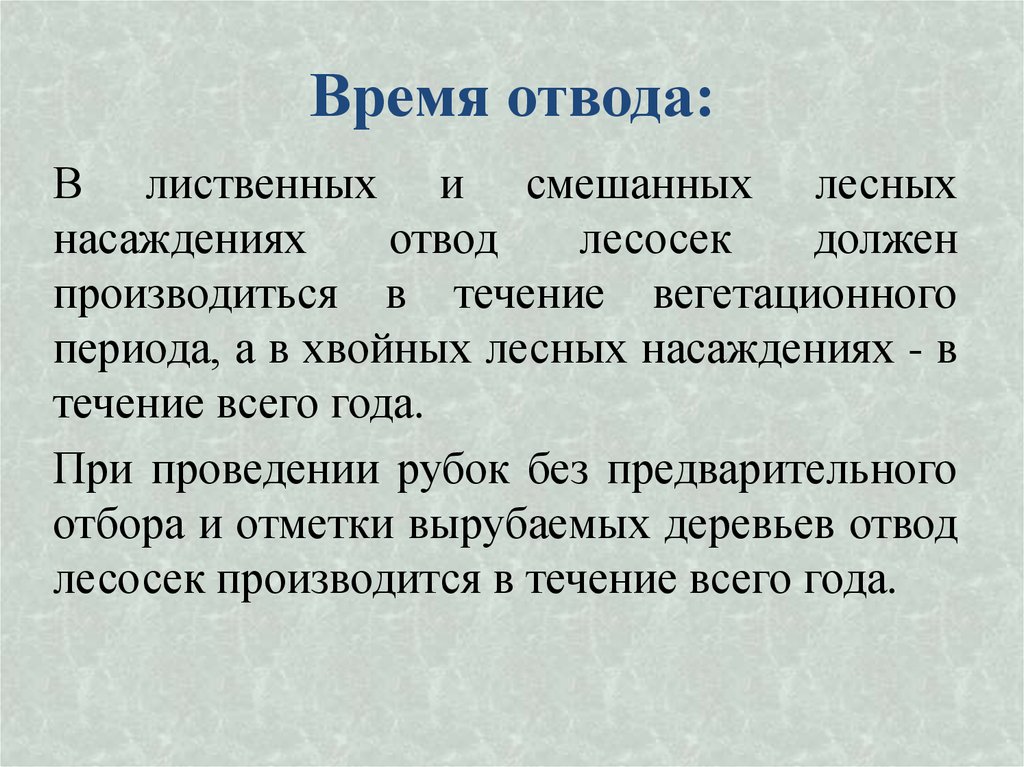 Время отвода:

В лиственных и смешанных лесных насаждениях отвод лесосек должен производиться в течение вегетационного периода, а в хвойных лесных насаждениях - в течение всего года.

При проведении рубок без предварительного отбора и отметки вырубаемых деревьев отвод лесосек производится в течение всего года.